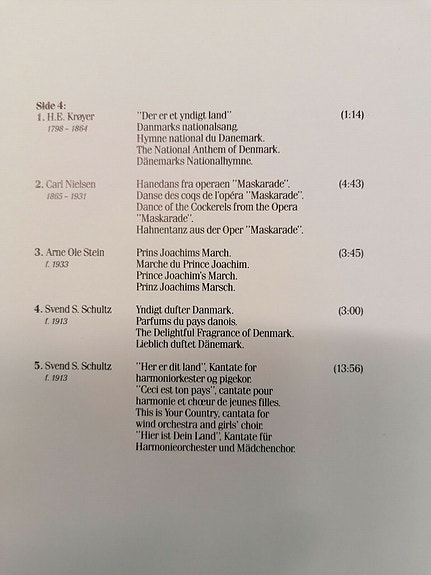 Side 4:

1. H.E. Krøyer
1798 – 1864

"Der er et yndigt land"
Danmarks nationalsang.
Hymne national du Danemark.
The National Anthem of Denmark.
Dänemarks Nationalhymne.

(1:14)

2. Carl Nielsen
1865 – 1931

Hanedans fra operaen "Maskarade".
Danse des coqs de l'opéra "Maskarade".
Dance of the Cockerels from the Opera "Maskarade".
Hahnentanz aus der Oper "Maskarade".

(4:43)

3. Arne Ole Stein
f. 1933

Prins Joachims March.
Marche du Prince Joachim.
Prince Joachim's March.
Prinz Joachims Marsch.

(3:45)

4. Svend S. Schultz
f. 1913

Yndigt dufter Danmark.
Parfums du pays danois.
The Delightful Fragrance of Denmark.
Lieblich duftet Dänemark.

(3:00)

5. Svend S. Schultz
f. 1913

"Her er dit land", Kantate for harmoniorkester og pigekor.
"Ceci est ton pays", cantate pour harmonie et chœur de jeunes filles.
This is Your Country, cantata for wind orchestra and girls' choir.
"Hier ist Dein Land", Kantate für Harmonieorchester und Mädchenchor.

(13:56)